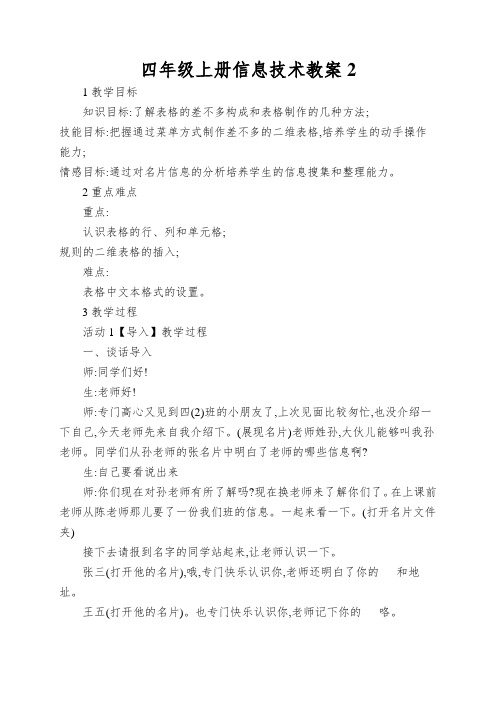 四年级上册信息技术教案 2

1 教学目标

知识目标:了解表格的差不多构成和表格制作的几种方法;

技能目标:把握通过菜单方式制作差不多的二维表格,培养学生的动手操作能力;

情感目标:通过对名片信息的分析培养学生的信息搜集和整理能力。

2 重点难点

重点:

认识表格的行、列和单元格;

规则的二维表格的插入;

难点:

表格中文本格式的设置。

3 教学过程

活动 1【导入】教学过程

一、谈话导入

师:同学们好!

生:老师好!

师:专门高心又见到四(2)班的小朋友了,上次见面比较匆忙,也没介绍一下自己,今天老师先来自我介绍下。(展现名片)老师姓孙,大伙儿能够叫我孙老师。同学们从孙老师的张名片中明白了老师的哪些信息啊?

生:自己要看说出来

师:你们现在对孙老师有所了解吗?现在换老师来了解你们了。在上课前老师从陈老师那儿要了一份我们班的信息。一起来看一下。(打开名片文件夹)

接下去请报到名字的同学站起来,让老师认识一下。

张三(打开他的名片),哦,专门快乐认识你,老师还明白了你的 和地址。

王五(打开他的名片)。也专门快乐认识你,老师记下你的 咯。